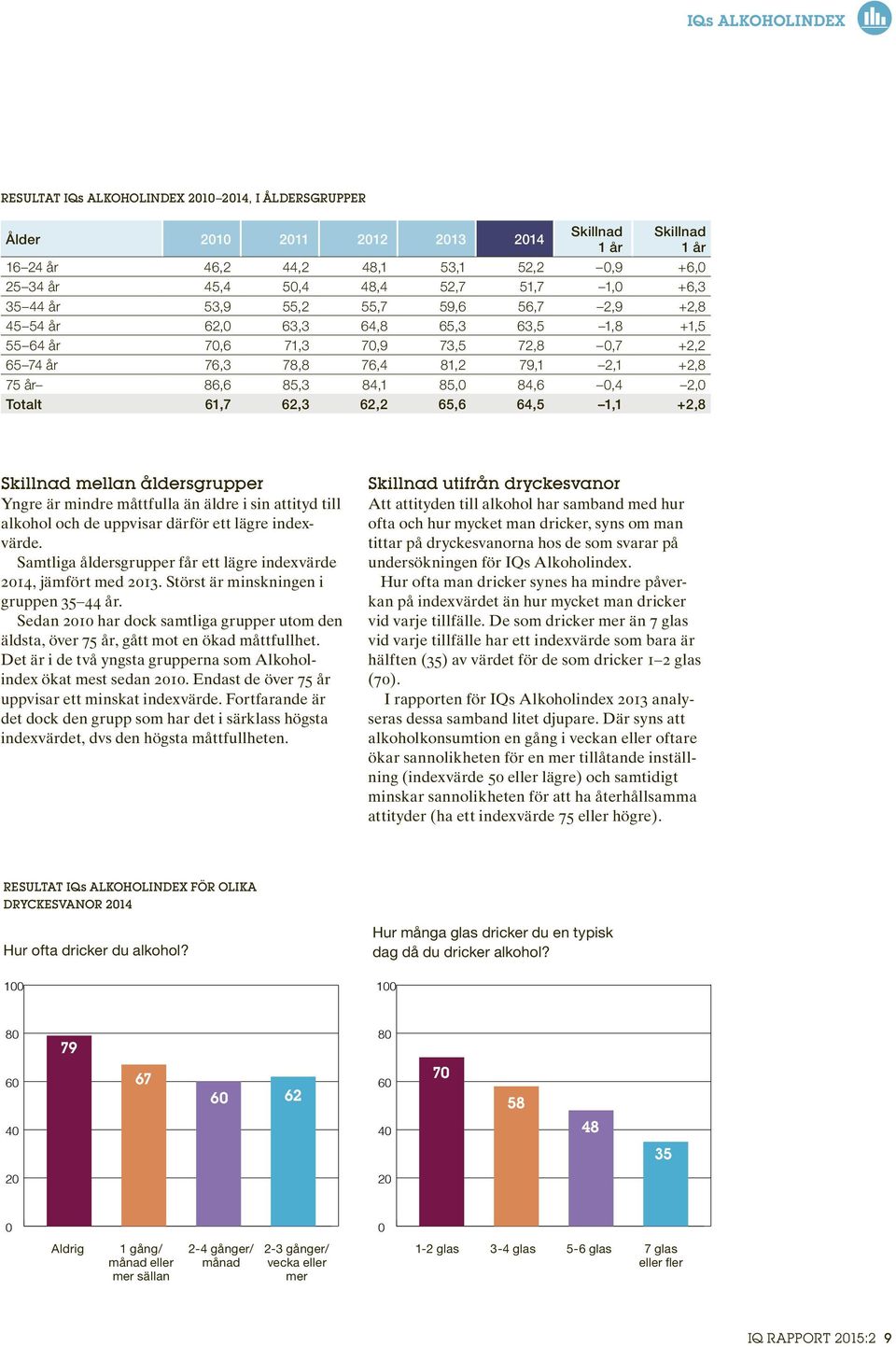 IQs ALKOHOLINDEX

RESULTAT IQs ALKOHOLINDEX 2010–2014, I ÅLDERSGRUPPER

| Ålder | 2010 | 2011 | 2012 | 2013 | 2014 | Skillnad 1 år | Skillnad 1 år |
|---|---|---|---|---|---|---|---|
| 16–24 år | 46,2 | 44,2 | 48,1 | 53,1 | 52,2 | –0,9 | +6,0 |
| 25–34 år | 45,4 | 50,4 | 48,4 | 52,7 | 51,7 | –1,0 | +6,3 |
| 35–44 år | 53,9 | 55,2 | 55,7 | 59,6 | 56,7 | –2,9 | +2,8 |
| 45–54 år | 62,0 | 63,3 | 64,8 | 65,3 | 63,5 | –1,8 | +1,5 |
| 55–64 år | 70,6 | 71,3 | 70,9 | 73,5 | 72,8 | –0,7 | +2,2 |
| 65–74 år | 76,3 | 78,8 | 76,4 | 81,2 | 79,1 | –2,1 | +2,8 |
| 75 år– | 86,6 | 85,3 | 84,1 | 85,0 | 84,6 | –0,4 | –2,0 |
| Totalt | 61,7 | 62,3 | 62,2 | 65,6 | 64,5 | –1,1 | +2,8 |

Skillnad mellan åldersgrupper
Yngre är mindre måttfulla än äldre i sin attityd till alkohol och de uppvisar därför ett lägre indexvärde.
Samtliga åldersgrupper får ett lägre indexvärde 2014, jämfört med 2013. Störst är minskningen i gruppen 35–44 år.
Sedan 2010 har dock samtliga grupper utom den äldsta, över 75 år, gått mot en ökad måttfullhet. Det är i de två yngsta grupperna som Alkoholindex ökat mest sedan 2010. Endast de över 75 år uppvisar ett minskat indexvärde. Fortfarande är det dock den grupp som har det i särklass högsta indexvärdet, dvs den högsta måttfullheten.

Skillnad utifrån dryckesvanor
Att attityden till alkohol har samband med hur ofta och hur mycket man dricker, syns om man tittar på dryckesvanorna hos de som svarar på undersökningen för IQs Alkoholindex.
Hur ofta man dricker synes ha mindre påverkan på indexvärdet än hur mycket man dricker vid varje tillfälle. De som dricker mer än 7 glas vid varje tillfälle har ett indexvärde som bara är hälften (35) av värdet för de som dricker 1–2 glas (70).
I rapporten för IQs Alkoholindex 2013 analyseras dessa samband litet djupare. Där syns att alkoholkonsumtion en gång i veckan eller oftare ökar sannolikheten för en mer tillåtande inställning (indexvärde 50 eller lägre) och samtidigt minskar sannolikheten för att ha återhållsamma attityder (ha ett indexvärde 75 eller högre).

RESULTAT IQs ALKOHOLINDEX FÖR OLIKA DRYCKESVANOR 2014

Hur ofta dricker du alkohol?

100
80
60
40
20
0
79
67
60
62
Aldrig
1 gång/ månad eller mer sällan
2-4 gånger/ månad
2-3 gånger/ vecka eller mer

Hur många glas dricker du en typisk dag då du dricker alkohol?

100
80
60
40
20
0
70
58
48
35
1-2 glas
3-4 glas
5-6 glas
7 glas eller fler

IQ RAPPORT 2015:2 9